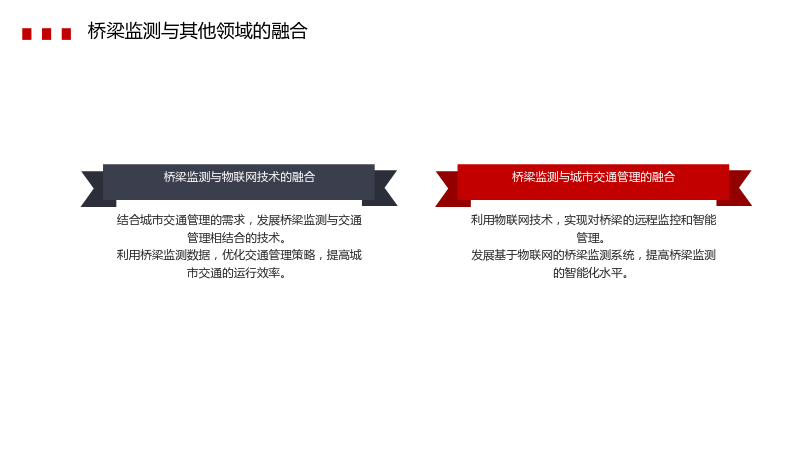 桥梁监测与其他领域的融合

桥梁监测与物联网技术的融合

结合城市交通管理的需求，发展桥梁监测与交通管理相结合的技术。

利用桥梁监测数据，优化交通管理策略，提高城市交通的运行效率。

桥梁监测与城市交通管理的融合

利用物联网技术，实现对桥梁的远程监控和智能管理。

发展基于物联网的桥梁监测系统，提高桥梁监测的智能化水平。